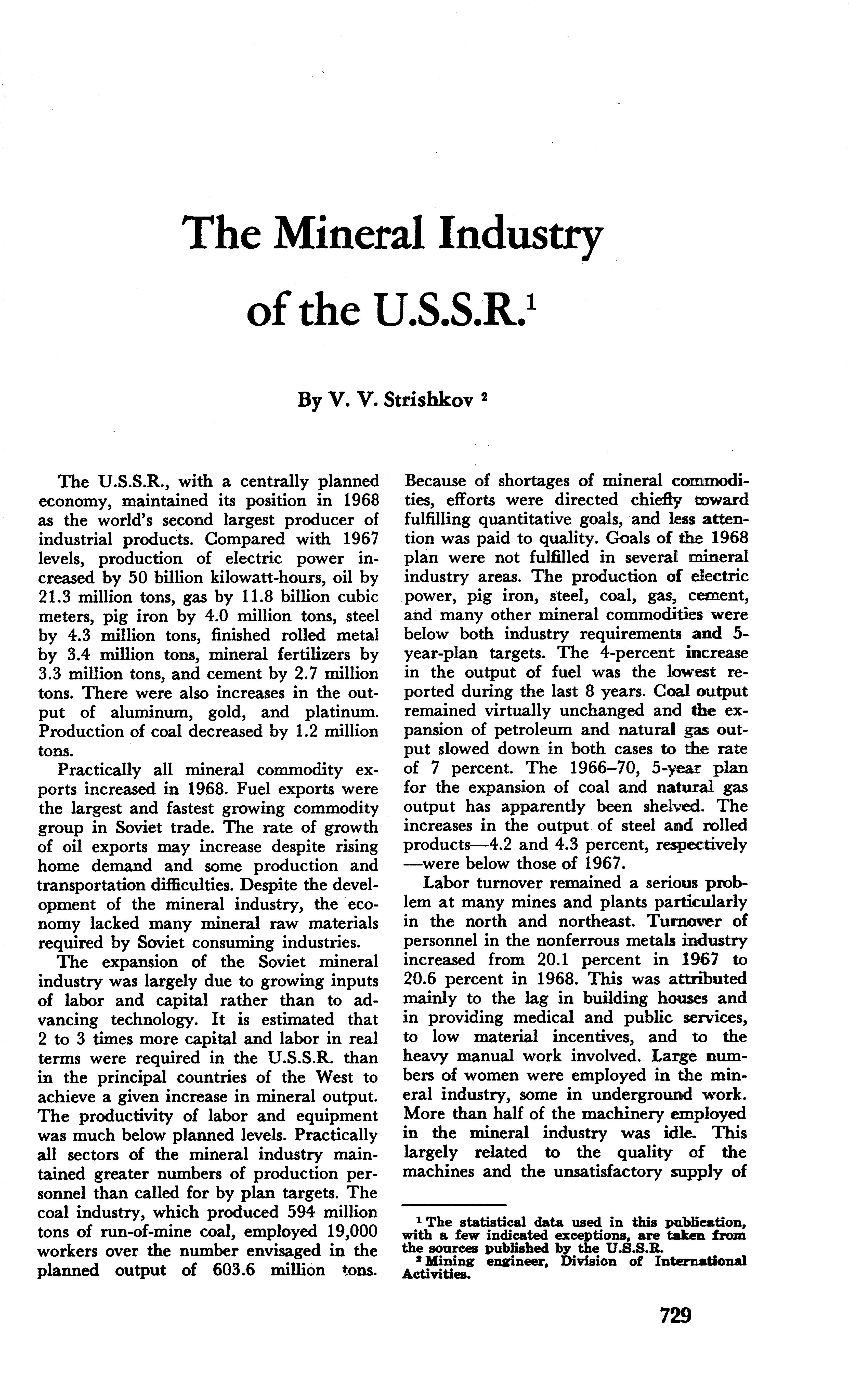 The Mineral Industry of the U.S.S.R.$^1$

By V. V. Strishkov $^2$

The U.S.S.R., with a centrally planned economy, maintained its position in 1968 as the world's second largest producer of industrial products. Compared with 1967 levels, production of electric power increased by 50 billion kilowatt-hours, oil by 21.3 million tons, gas by 11.8 billion cubic meters, pig iron by 4.0 million tons, steel by 4.3 million tons, finished rolled metal by 3.4 million tons, mineral fertilizers by 3.3 million tons, and cement by 2.7 million tons. There were also increases in the output of aluminum, gold, and platinum. Production of coal decreased by 1.2 million tons.

Practically all mineral commodity exports increased in 1968. Fuel exports were the largest and fastest growing commodity group in Soviet trade. The rate of growth of oil exports may increase despite rising home demand and some production and transportation difficulties. Despite the development of the mineral industry, the economy lacked many mineral raw materials required by Soviet consuming industries.

The expansion of the Soviet mineral industry was largely due to growing inputs of labor and capital rather than to advancing technology. It is estimated that 2 to 3 times more capital and labor in real terms were required in the U.S.S.R. than in the principal countries of the West to achieve a given increase in mineral output. The productivity of labor and equipment was much below planned levels. Practically all sectors of the mineral industry maintained greater numbers of production personnel than called for by plan targets. The coal industry, which produced 594 million tons of run-of-mine coal, employed 19,000 workers over the number envisaged in the planned output of 603.6 million tons. Because of shortages of mineral commodities, efforts were directed chiefly toward fulfilling quantitative goals, and less attention was paid to quality. Goals of the 1968 plan were not fulfilled in several mineral industry areas. The production of electric power, pig iron, steel, coal, gas, cement, and many other mineral commodities were below both industry requirements and 5-year-plan targets. The 4-percent increase in the output of fuel was the lowest reported during the last 8 years. Coal output remained virtually unchanged and the expansion of petroleum and natural gas output slowed down in both cases to the rate of 7 percent. The 1966–70, 5-year plan for the expansion of coal and natural gas output has apparently been shelved. The increases in the output of steel and rolled products—4.2 and 4.3 percent, respectively—were below those of 1967.

Labor turnover remained a serious problem at many mines and plants particularly in the north and northeast. Turnover of personnel in the nonferrous metals industry increased from 20.1 percent in 1967 to 20.6 percent in 1968. This was attributed mainly to the lag in building houses and in providing medical and public services, to low material incentives, and to the heavy manual work involved. Large numbers of women were employed in the mineral industry, some in underground work. More than half of the machinery employed in the mineral industry was idle. This largely related to the quality of the machines and the unsatisfactory supply of

$^1$ The statistical data used in this publication, with a few indicated exceptions, are taken from the sources published by the U.S.S.R.
$^2$ Mining engineer, Division of International Activities.

729